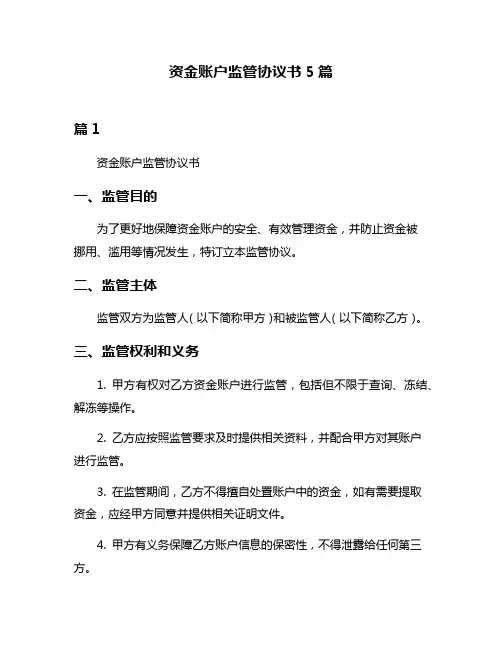 资金账户监管协议书 5 篇

篇 1

资金账户监管协议书

一、监管目的

为了更好地保障资金账户的安全、有效管理资金，并防止资金被挪用、滥用等情况发生，特订立本监管协议。

二、监管主体

监管双方为监管人（以下简称甲方）和被监管人（以下简称乙方）。

三、监管权利和义务

1. 甲方有权对乙方资金账户进行监管，包括但不限于查询、冻结、解冻等操作。

2. 乙方应按照监管要求及时提供相关资料，并配合甲方对其账户进行监管。

3. 在监管期间，乙方不得擅自处置账户中的资金，如有需要提取资金，应经甲方同意并提供相关证明文件。

4. 甲方有义务保障乙方账户信息的保密性，不得泄露给任何第三方。